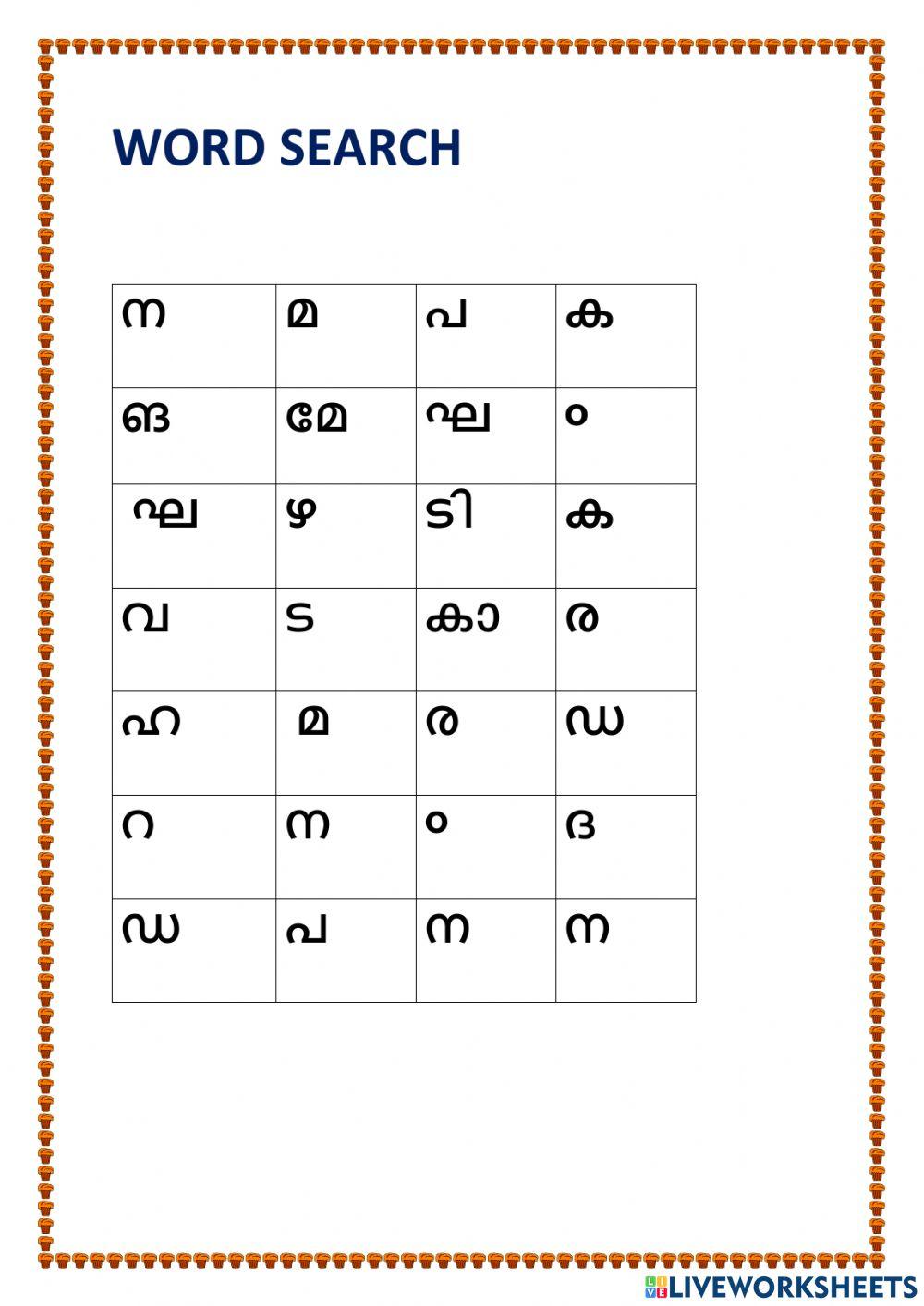 WORD SEARCH

| ന | മ | പ | ക |
|---|---|---|---|
| ങ | മേ | ഘ | ം |
| ഘ | ഴ | ടി | ക |
| വ | ട | കാ | ര |
| ഹ | മ | ര | ഡ |
| റ | ന | ം | ദ |
| ഡ | പ | ന | ന |

LIVEWORKSHEETS